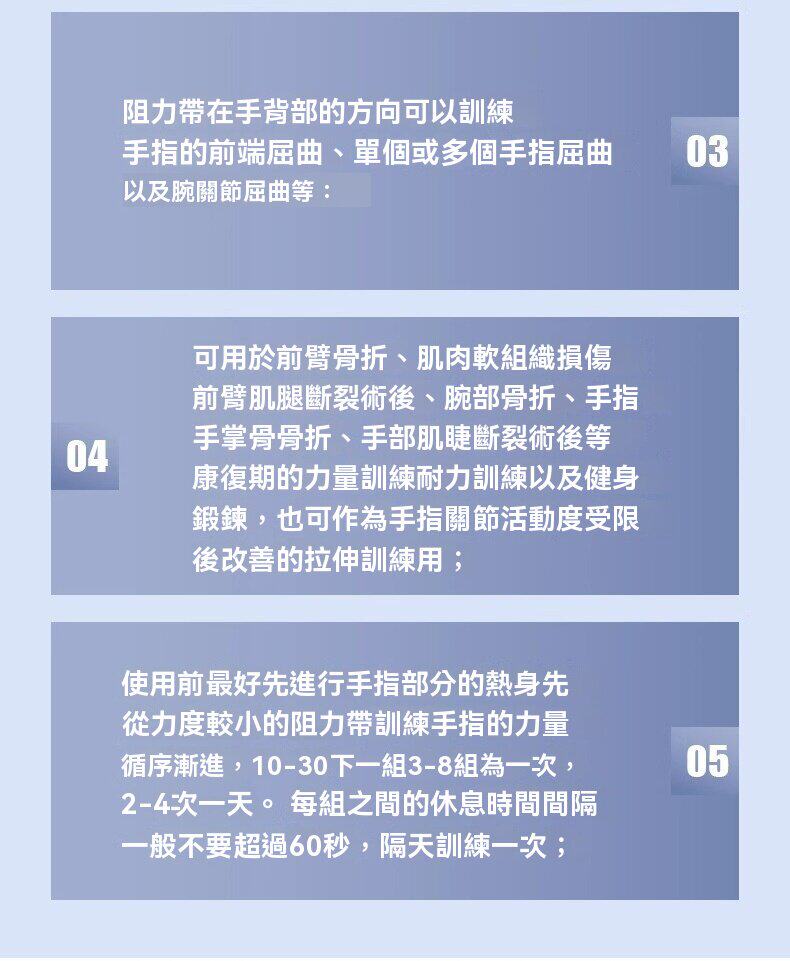 阻力帶在手背部的方向可以訓練
手指的前端屈曲、單個或多個手指屈曲
以及腕關節屈曲等：

03

04

可用於前臂骨折、肌肉軟組織損傷
前臂肌腿斷裂術後、腕部骨折、手指
手掌骨骨折、手部肌睫斷裂術後等
康復期的力量訓練耐力訓練以及健身
鍛鍊，也可作為手指關節活動度受限
後改善的拉伸訓練用；

使用前最好先進行手指部分的熱身先
從力度較小的阻力帶訓練手指的力量
循序漸進，10-30下一組3-8組為一次，
2-4次一天。 每組之間的休息時間間隔
一般不要超過60秒，隔天訓練一次；

05